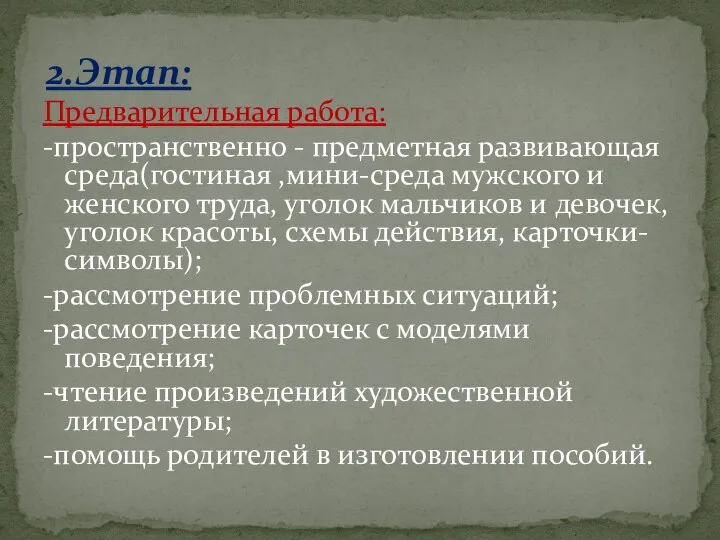 2.Этап:
Предварительная работа:
-пространственно - предметная развивающая среда(гостиная ,мини-среда мужского и женского труда, уголок мальчиков и девочек, уголок красоты, схемы действия, карточки-символы);
-рассмотрение проблемных ситуаций;
-рассмотрение карточек с моделями поведения;
-чтение произведений художественной литературы;
-помощь родителей в изготовлении пособий.